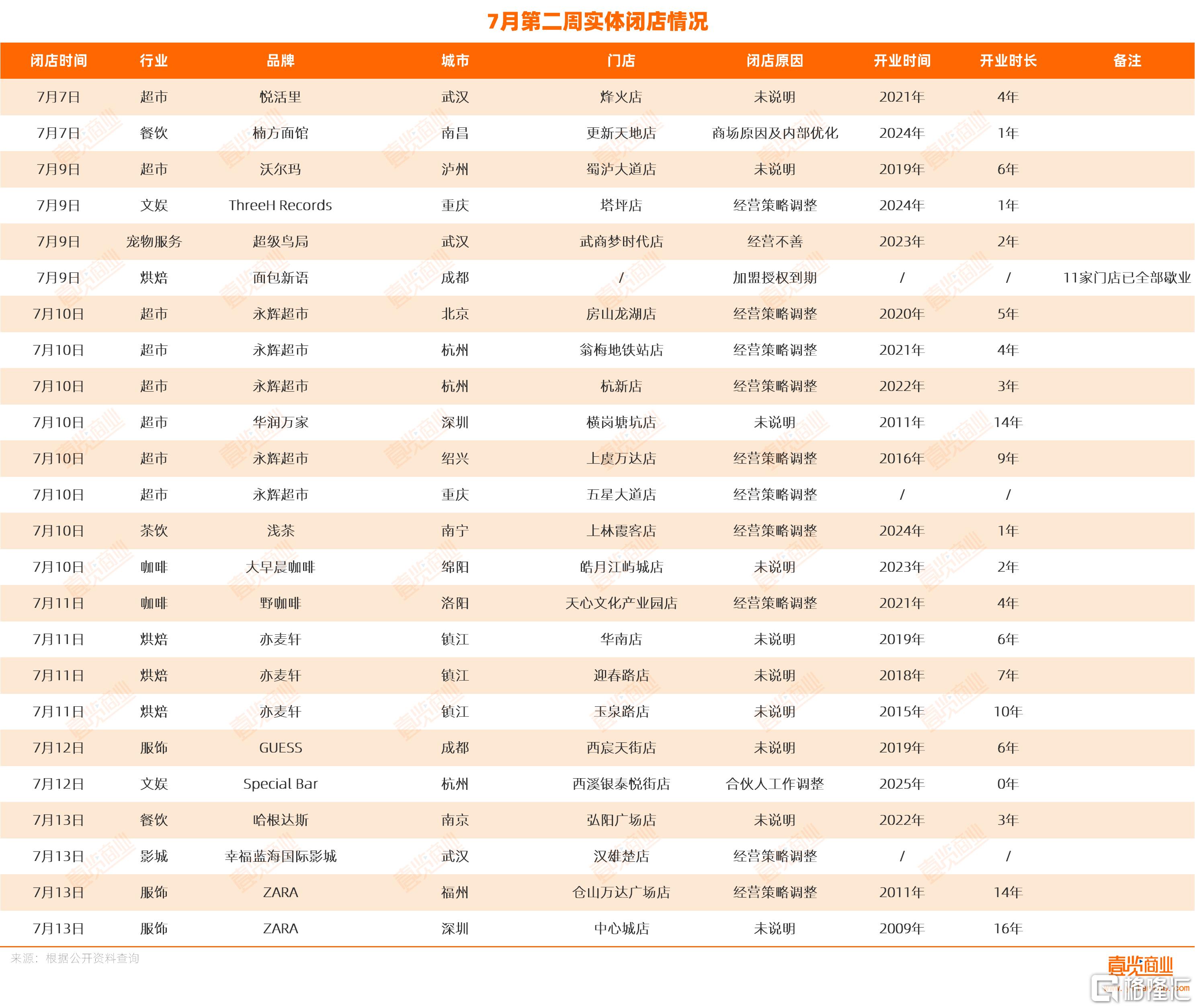 7月第二周实体闭店情况

| 闭店时间 | 行业 | 品牌 | 城市 | 门店 | 闭店原因 | 开业时间 | 开业时长 | 备注 |
|---|---|---|---|---|---|---|---|---|
| 7月7日 | 超市 | 悦活里 | 武汉 | 烽火店 | 未说明 | 2021年 | 4年 | |
| 7月7日 | 餐饮 | 楠方面馆 | 南昌 | 更新天地店 | 商场原因及内部优化 | 2024年 | 1年 | |
| 7月9日 | 超市 | 沃尔玛 | 泸州 | 蜀泸大道店 | 未说明 | 2019年 | 6年 | |
| 7月9日 | 文娱 | ThreeH Records | 重庆 | 塔坪店 | 经营策略调整 | 2024年 | 1年 | |
| 7月9日 | 宠物服务 | 超级鸟局 | 武汉 | 武商梦时代店 | 经营不善 | 2023年 | 2年 | |
| 7月9日 | 烘焙 | 面包新语 | 成都 | / | 加盟授权到期 | / | / | 11家门店已全部歇业 |
| 7月10日 | 超市 | 永辉超市 | 北京 | 房山龙湖店 | 经营策略调整 | 2020年 | 5年 | |
| 7月10日 | 超市 | 永辉超市 | 杭州 | 翁梅地铁站店 | 经营策略调整 | 2021年 | 4年 | |
| 7月10日 | 超市 | 永辉超市 | 杭州 | 杭新店 | 经营策略调整 | 2022年 | 3年 | |
| 7月10日 | 超市 | 华润万家 | 深圳 | 横岗塘坑店 | 未说明 | 2011年 | 14年 | |
| 7月10日 | 超市 | 永辉超市 | 绍兴 | 上虞万达店 | 经营策略调整 | 2016年 | 9年 | |
| 7月10日 | 超市 | 永辉超市 | 重庆 | 五星大道店 | 经营策略调整 | / | / | |
| 7月10日 | 茶饮 | 浅茶 | 南宁 | 上林霞客店 | 经营策略调整 | 2024年 | 1年 | |
| 7月10日 | 咖啡 | 大早晨咖啡 | 绵阳 | 皓月江屿城店 | 未说明 | 2023年 | 2年 | |
| 7月11日 | 咖啡 | 野咖啡 | 洛阳 | 天心文化产业园店 | 经营策略调整 | 2021年 | 4年 | |
| 7月11日 | 烘焙 | 亦麦轩 | 镇江 | 华南店 | 未说明 | 2019年 | 6年 | |
| 7月11日 | 烘焙 | 亦麦轩 | 镇江 | 迎春路店 | 未说明 | 2018年 | 7年 | |
| 7月11日 | 烘焙 | 亦麦轩 | 镇江 | 玉泉路店 | 未说明 | 2015年 | 10年 | |
| 7月12日 | 服饰 | GUESS | 成都 | 西宸天街店 | 未说明 | 2019年 | 6年 | |
| 7月12日 | 文娱 | Special Bar | 杭州 | 西溪银泰悦街店 | 合伙人工作调整 | 2025年 | 0年 | |
| 7月13日 | 餐饮 | 哈根达斯 | 南京 | 弘阳广场店 | 未说明 | 2022年 | 3年 | |
| 7月13日 | 影城 | 幸福蓝海国际影城 | 武汉 | 汉雄楚店 | 经营策略调整 | / | / | |
| 7月13日 | 服饰 | ZARA | 福州 | 仓山万达广场店 | 经营策略调整 | 2011年 | 14年 | |
| 7月13日 | 服饰 | ZARA | 深圳 | 中心城店 | 未说明 | 2009年 | 16年 | |

来源：根据公开资料查询

壹览商业

格隆汇